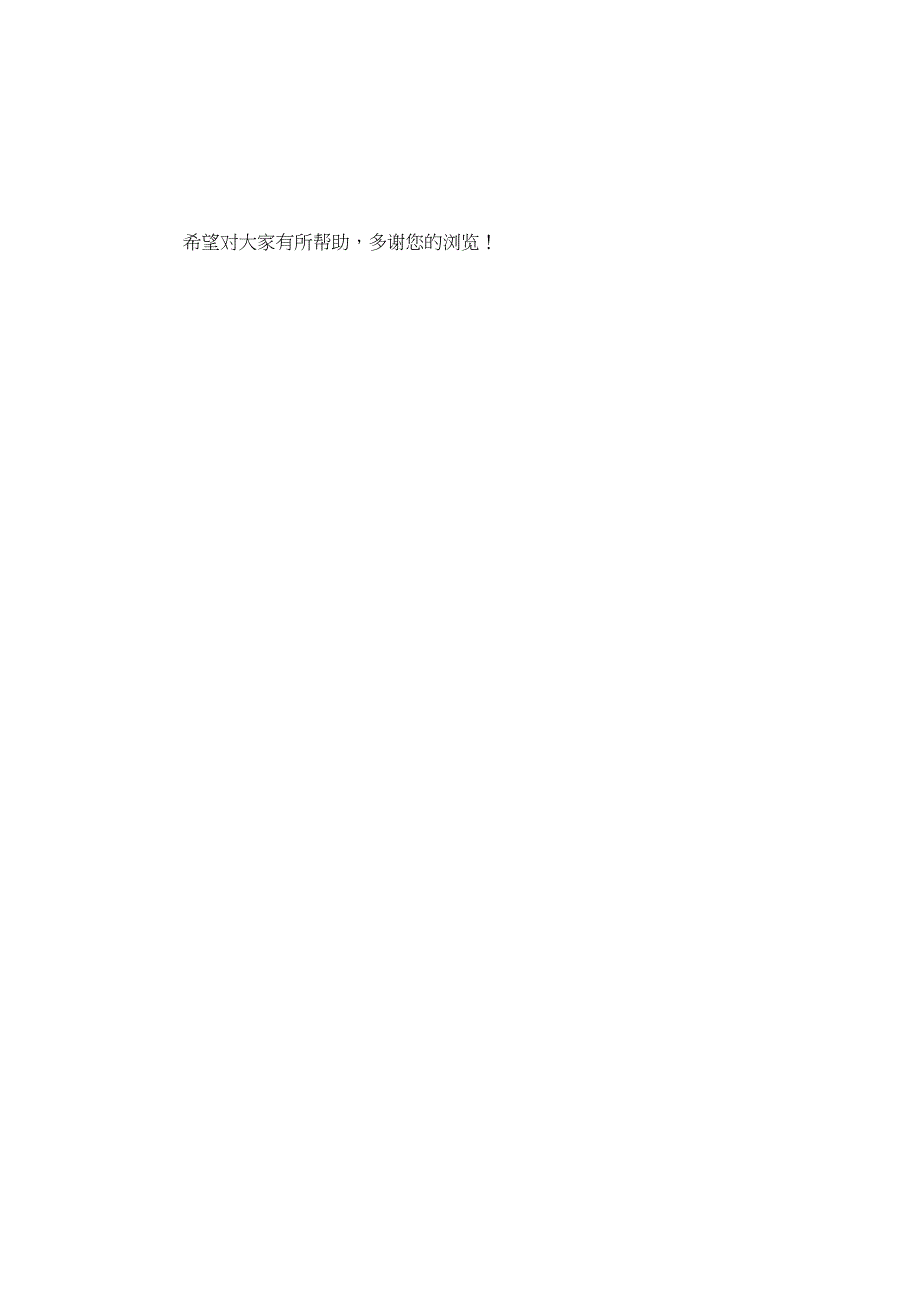 希望对大家有所帮助，多谢您的浏览！